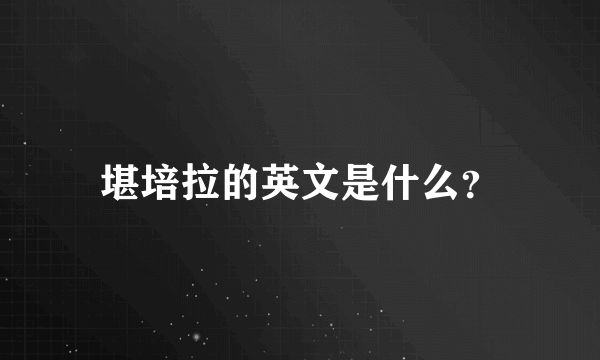 堪培拉的英文是什么?